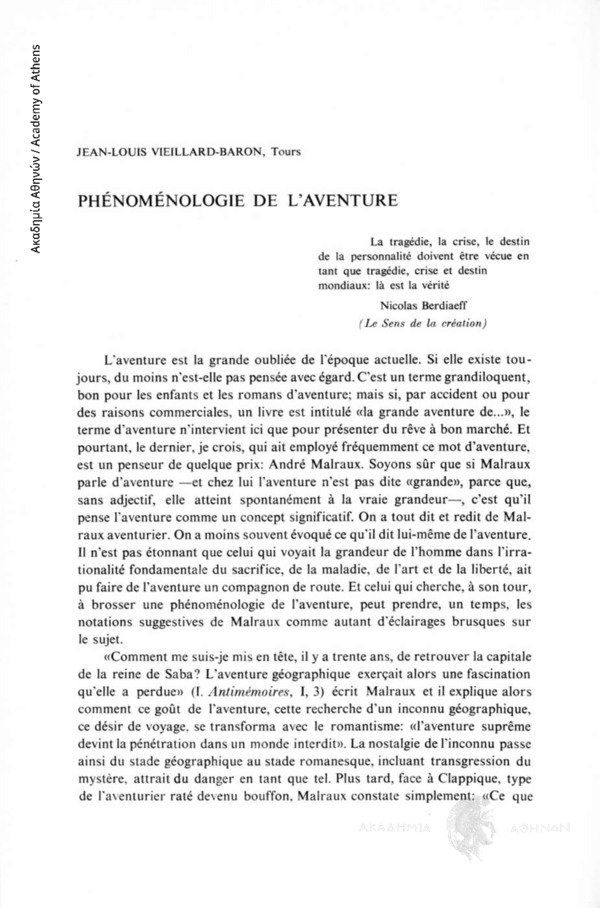 Ακαδημία Αθηνών / Academy of Athens

JEAN-LOUIS VIEILLARD-BARON, Tours

PHÉNOMÉNOLOGIE DE L'AVENTURE

La tragédie, la crise, le destin de la personnalité doivent être vécue en tant que tragédie, crise et destin mondiaux: là est la vérité
Nicolas Berdiaeff
(Le Sens de la création)

L'aventure est la grande oubliée de l'époque actuelle. Si elle existe toujours, du moins n'est-elle pas pensée avec égard. C'est un terme grandiloquent, bon pour les enfants et les romans d'aventure; mais si, par accident ou pour des raisons commerciales, un livre est intitulé «la grande aventure de...», le terme d'aventure n'intervient ici que pour présenter du rêve à bon marché. Et pourtant, le dernier, je crois, qui ait employé fréquemment ce mot d'aventure, est un penseur de quelque prix: André Malraux. Soyons sûr que si Malraux parle d'aventure —et chez lui l'aventure n'est pas dite «grande», parce que, sans adjectif, elle atteint spontanément à la vraie grandeur—, c'est qu'il pense l'aventure comme un concept significatif. On a tout dit et redit de Malraux aventurier. On a moins souvent évoqué ce qu'il dit lui-même de l'aventure. Il n'est pas étonnant que celui qui voyait la grandeur de l'homme dans l'irrationalité fondamentale du sacrifice, de la maladie, de l'art et de la liberté, ait pu faire de l'aventure un compagnon de route. Et celui qui cherche, à son tour, à brosser une phénoménologie de l'aventure, peut prendre, un temps, les notations suggestives de Malraux comme autant d'éclairages brusques sur le sujet.

«Comment me suis-je mis en tête, il y a trente ans, de retrouver la capitale de la reine de Saba? L'aventure géographique exerçait alors une fascination qu'elle a perdue» (I. Antimémoires, I, 3) écrit Malraux et il explique alors comment ce goût de l'aventure, cette recherche d'un inconnu géographique, ce désir de voyage, se transforma avec le romantisme: «l'aventure suprême devint la pénétration dans un monde interdit». La nostalgie de l'inconnu passe ainsi du stade géographique au stade romanesque, incluant transgression du mystère, attrait du danger en tant que tel. Plus tard, face à Clappique, type de l'aventurier raté devenu bouffon, Malraux constate simplement: «Ce que

ΑΚΑΔΗΜΙΑ ΑΘΗΝΩΝ